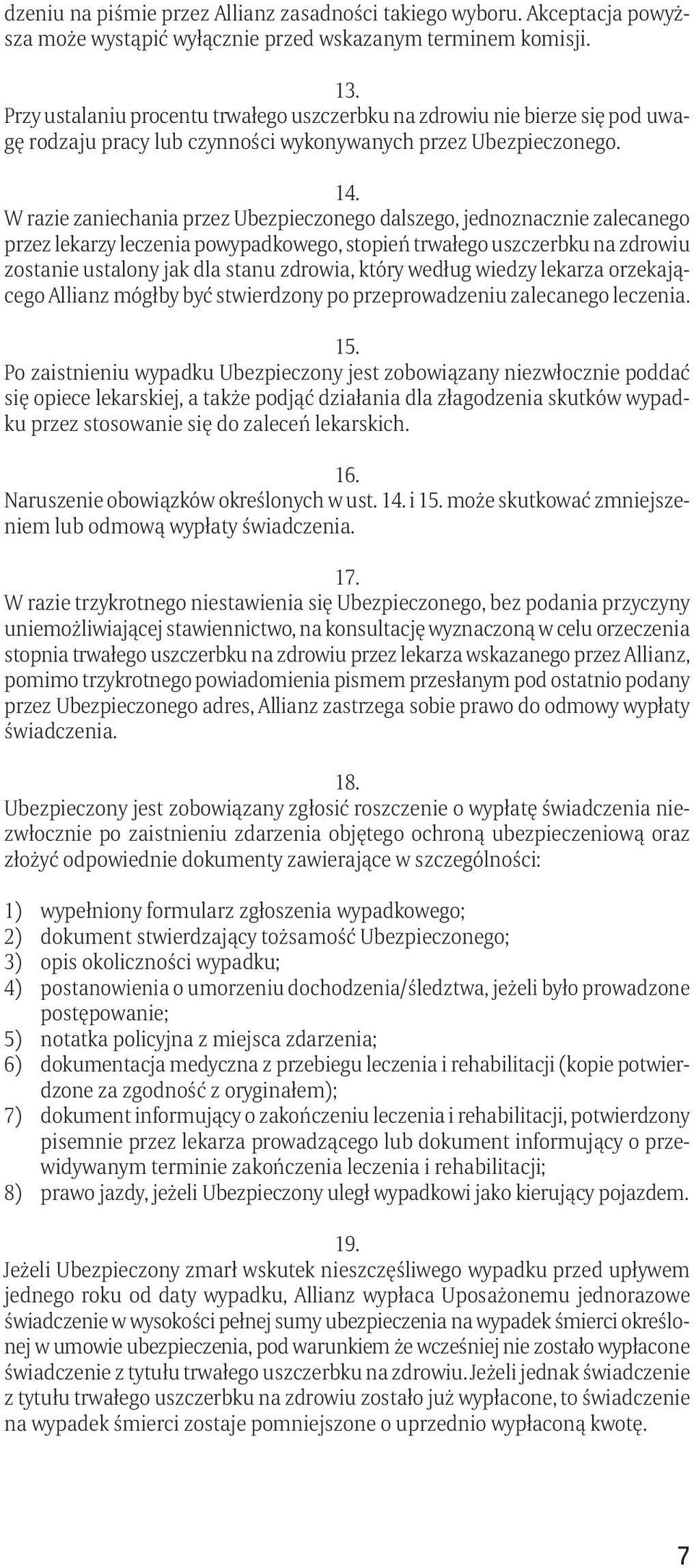 dzeniu na piśmie przez Allianz zasadności takiego wyboru. Akceptacja powyższa może wystąpić wyłącznie przed wskazanym terminem komisji.

13.
Przy ustalaniu procentu trwałego uszczerbku na zdrowiu nie bierze się pod uwagę rodzaju pracy lub czynności wykonywanych przez Ubezpieczonego.

14.
W razie zaniechania przez Ubezpieczonego dalszego, jednoznacznie zalecanego przez lekarzy leczenia powypadkowego, stopień trwałego uszczerbku na zdrowiu zostanie ustalony jak dla stanu zdrowia, który według wiedzy lekarza orzekającego Allianz mógłby być stwierdzony po przeprowadzeniu zalecanego leczenia.

15.
Po zaistnieniu wypadku Ubezpieczony jest zobowiązany niezwłocznie poddać się opiece lekarskiej, a także podjąć działania dla złagodzenia skutków wypadku przez stosowanie się do zaleceń lekarskich.

16.
Naruszenie obowiązków określonych w ust. 14. i 15. może skutkować zmniejszeniem lub odmową wypłaty świadczenia.

17.
W razie trzykrotnego niestawienia się Ubezpieczonego, bez podania przyczyny uniemożliwiającej stawiennictwo, na konsultację wyznaczoną w celu orzeczenia stopnia trwałego uszczerbku na zdrowiu przez lekarza wskazanego przez Allianz, pomimo trzykrotnego powiadomienia pismem przesłanym pod ostatnio podany przez Ubezpieczonego adres, Allianz zastrzega sobie prawo do odmowy wypłaty świadczenia.

18.
Ubezpieczony jest zobowiązany zgłosić roszczenie o wypłatę świadczenia niezwłocznie po zaistnieniu zdarzenia objętego ochroną ubezpieczeniową oraz złożyć odpowiednie dokumenty zawierające w szczególności:

1) wypełniony formularz zgłoszenia wypadkowego;
2) dokument stwierdzający tożsamość Ubezpieczonego;
3) opis okoliczności wypadku;
4) postanowienia o umorzeniu dochodzenia/śledztwa, jeżeli było prowadzone postępowanie;
5) notatka policyjna z miejsca zdarzenia;
6) dokumentacja medyczna z przebiegu leczenia i rehabilitacji (kopie potwierdzone za zgodność z oryginałem);
7) dokument informujący o zakończeniu leczenia i rehabilitacji, potwierdzony pisemnie przez lekarza prowadzącego lub dokument informujący o przewidywanym terminie zakończenia leczenia i rehabilitacji;
8) prawo jazdy, jeżeli Ubezpieczony uległ wypadkowi jako kierujący pojazdem.

19.
Jeżeli Ubezpieczony zmarł wskutek nieszczęśliwego wypadku przed upływem jednego roku od daty wypadku, Allianz wypłaca Uposażonemu jednorazowe świadczenie w wysokości pełnej sumy ubezpieczenia na wypadek śmierci określonej w umowie ubezpieczenia, pod warunkiem że wcześniej nie zostało wypłacone świadczenie z tytułu trwałego uszczerbku na zdrowiu. Jeżeli jednak świadczenie z tytułu trwałego uszczerbku na zdrowiu zostało już wypłacone, to świadczenie na wypadek śmierci zostaje pomniejszone o uprzednio wypłaconą kwotę.

7